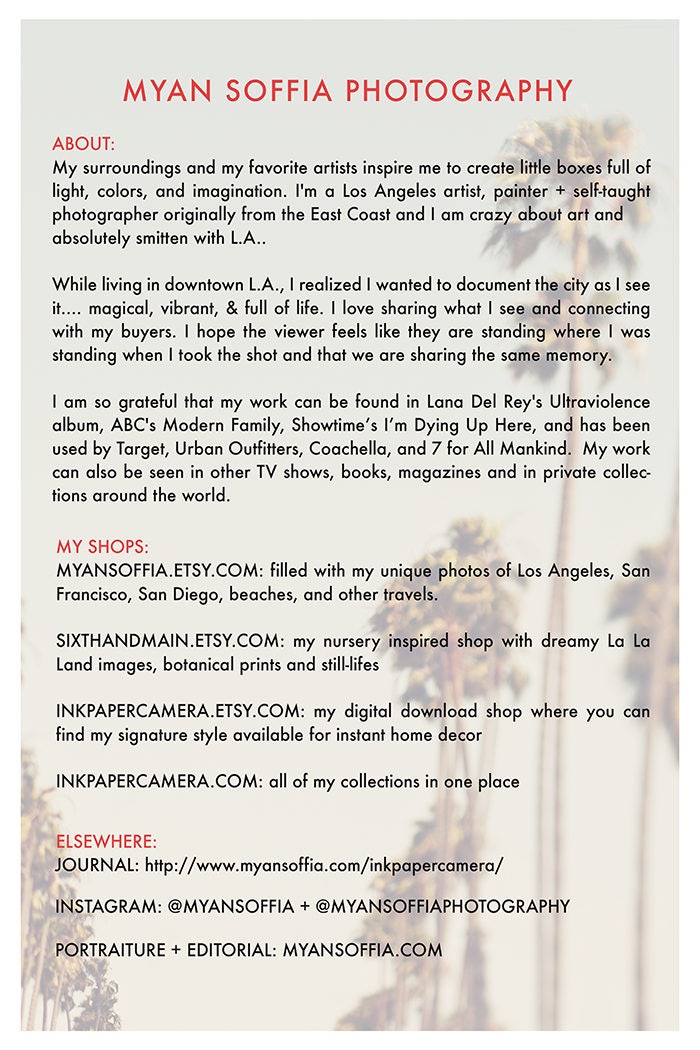 MYAN SOFFIA PHOTOGRAPHY

ABOUT:
My surroundings and my favorite artists inspire me to create little boxes full of light, colors, and imagination. I'm a Los Angeles artist, painter + self-taught photographer originally from the East Coast and I am crazy about art and absolutely smitten with L.A..

While living in downtown L.A., I realized I wanted to document the city as I see it.... magical, vibrant, & full of life. I love sharing what I see and connecting with my buyers. I hope the viewer feels like they are standing where I was standing when I took the shot and that we are sharing the same memory.

I am so grateful that my work can be found in Lana Del Rey's Ultraviolence album, ABC's Modern Family, Showtime's I'm Dying Up Here, and has been used by Target, Urban Outfitters, Coachella, and 7 for All Mankind. My work can also be seen in other TV shows, books, magazines and in private collections around the world.

MY SHOPS:
MYANSOFFIA.ETSY.COM: filled with my unique photos of Los Angeles, San Francisco, San Diego, beaches, and other travels.

SIXTHANDMAIN.ETSY.COM: my nursery inspired shop with dreamy La La Land images, botanical prints and still-lifes

INKPAPERCAMERA.ETSY.COM: my digital download shop where you can find my signature style available for instant home decor

INKPAPERCAMERA.COM: all of my collections in one place

ELSEWHERE:
JOURNAL: http://www.myansoffia.com/inkpapercamera/

INSTAGRAM: @MYANSOFFIA + @MYANSOFFIAPHOTOGRAPHY

PORTRAITURE + EDITORIAL: MYANSOFFIA.COM